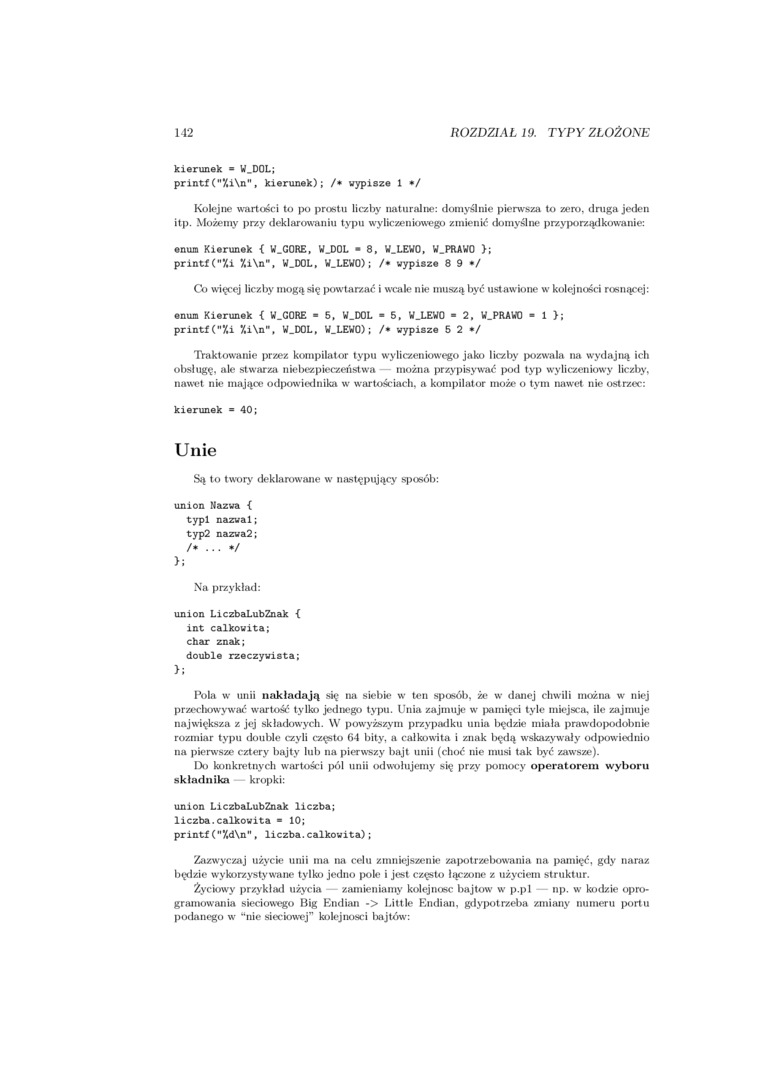 142 ROZDZIAŁ 19. TYPY ZŁOŻONE

kierunek = W_DOL;
printf("%i\n", kierunek); /* wypisze 1 */

Kolejne wartości to po prostu liczby naturalne: domyślnie pierwsza to zero, druga jeden itp. Możemy przy deklarowaniu typu wyliczeniowego zmienić domyślne przyporządkowanie:

enum Kierunek { W_GORE, W_DOL = 8, W_LEWO, W_PRAWO };
printf("%i %i\n", W_DOL, W_LEWO); /* wypisze 8 9 */

Co więcej liczby mogą się powtarzać i wcale nie muszą być ustawione w kolejności rosnącej:

enum Kierunek { W_GORE = 5, W_DOL = 5, W_LEWO = 2, W_PRAWO = 1 };
printf("%i %i\n", W_DOL, W_LEWO); /* wypisze 5 2 */

Traktowanie przez kompilator typu wyliczeniowego jako liczby pozwala na wydajną ich obsługę, ale stwarza niebezpieczeństwa — można przypisywać pod typ wyliczeniowy liczby, nawet nie mające odpowiednika w wartościach, a kompilator może o tym nawet nie ostrzec:

kierunek = 40;

Unie

Są to twory deklarowane w następujący sposób:

union Nazwa {
  typ1 nazwa1;
  typ2 nazwa2;
  /* ... */
};

Na przykład:

union LiczbaLubZnak {
  int calkowita;
  char znak;
  double rzeczywista;
};

Pola w unii nakładają się na siebie w ten sposób, że w danej chwili można w niej przechowywać wartość tylko jednego typu. Unia zajmuje w pamięci tyle miejsca, ile zajmuje największa z jej składowych. W powyższym przypadku unia będzie miała prawdopodobnie rozmiar typu double czyli często 64 bity, a całkowita i znak będą wskazywały odpowiednio na pierwsze cztery bajty lub na pierwszy bajt unii (choć nie musi tak być zawsze).

Do konkretnych wartości pól unii odwołujemy się przy pomocy operatorem wyboru składnika — kropki:

union LiczbaLubZnak liczba;
liczba.calkowita = 10;
printf("%d\n", liczba.calkowita);

Zazwyczaj użycie unii ma na celu zmniejszenie zapotrzebowania na pamięć, gdy naraz będzie wykorzystywane tylko jedno pole i jest często łączone z użyciem struktur.

Życiowy przykład użycia — zamieniamy kolejnosc bajtow w p.p1 — np. w kodzie oprogramowania sieciowego Big Endian -> Little Endian, gdypotrzeba zmiany numeru portu podanego w "nie sieciowej" kolejnosci bajtów: